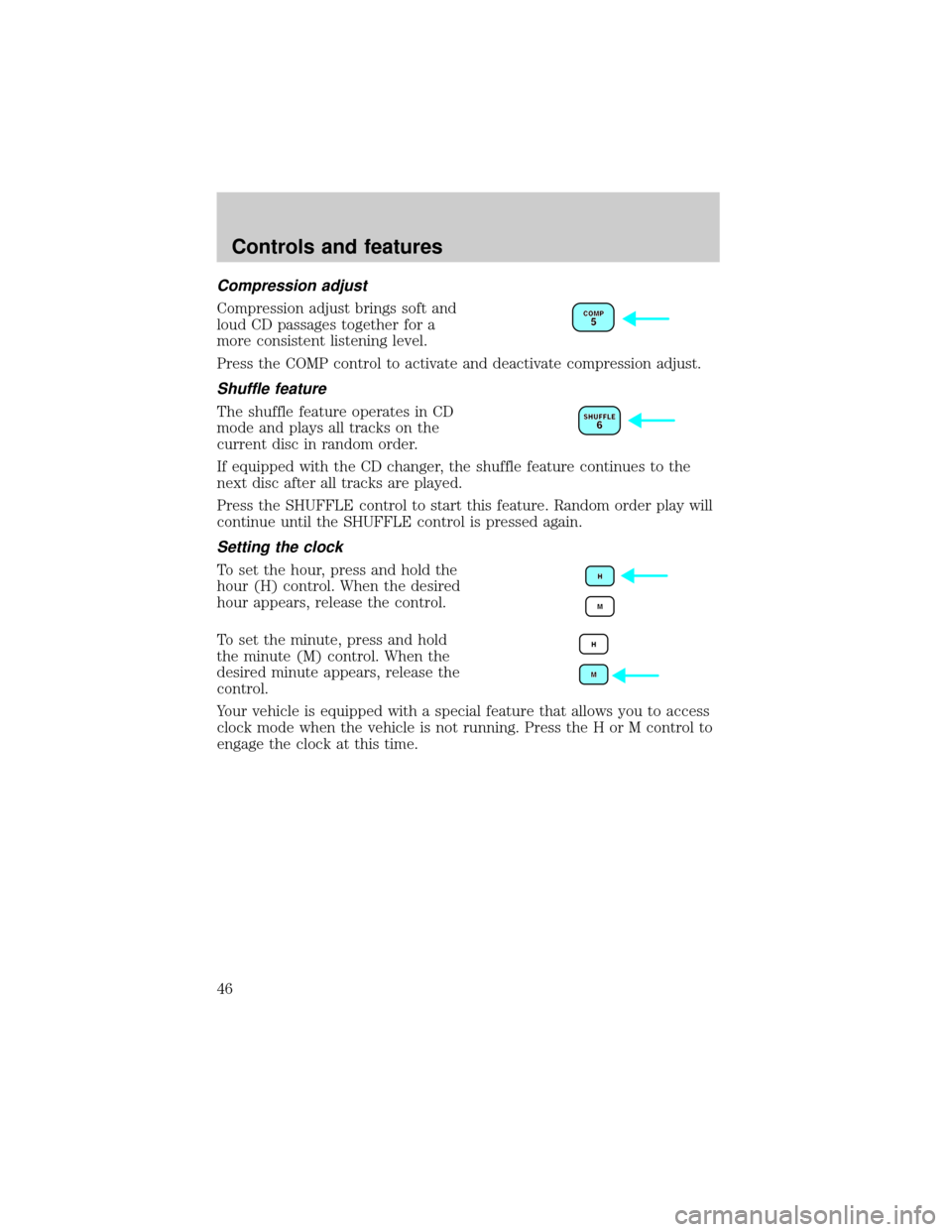 Controls and features

Compression adjust

Compression adjust brings soft and loud CD passages together for a more consistent listening level.

COMP
5

Press the COMP control to activate and deactivate compression adjust.

Shuffle feature

The shuffle feature operates in CD mode and plays all tracks on the current disc in random order.

SHUFFLE
6

If equipped with the CD changer, the shuffle feature continues to the next disc after all tracks are played.

Press the SHUFFLE control to start this feature. Random order play will continue until the SHUFFLE control is pressed again.

Setting the clock

To set the hour, press and hold the hour (H) control. When the desired hour appears, release the control.

H
M

To set the minute, press and hold the minute (M) control. When the desired minute appears, release the control.

H
M

Your vehicle is equipped with a special feature that allows you to access clock mode when the vehicle is not running. Press the H or M control to engage the clock at this time.

46

carmanualsonline.info